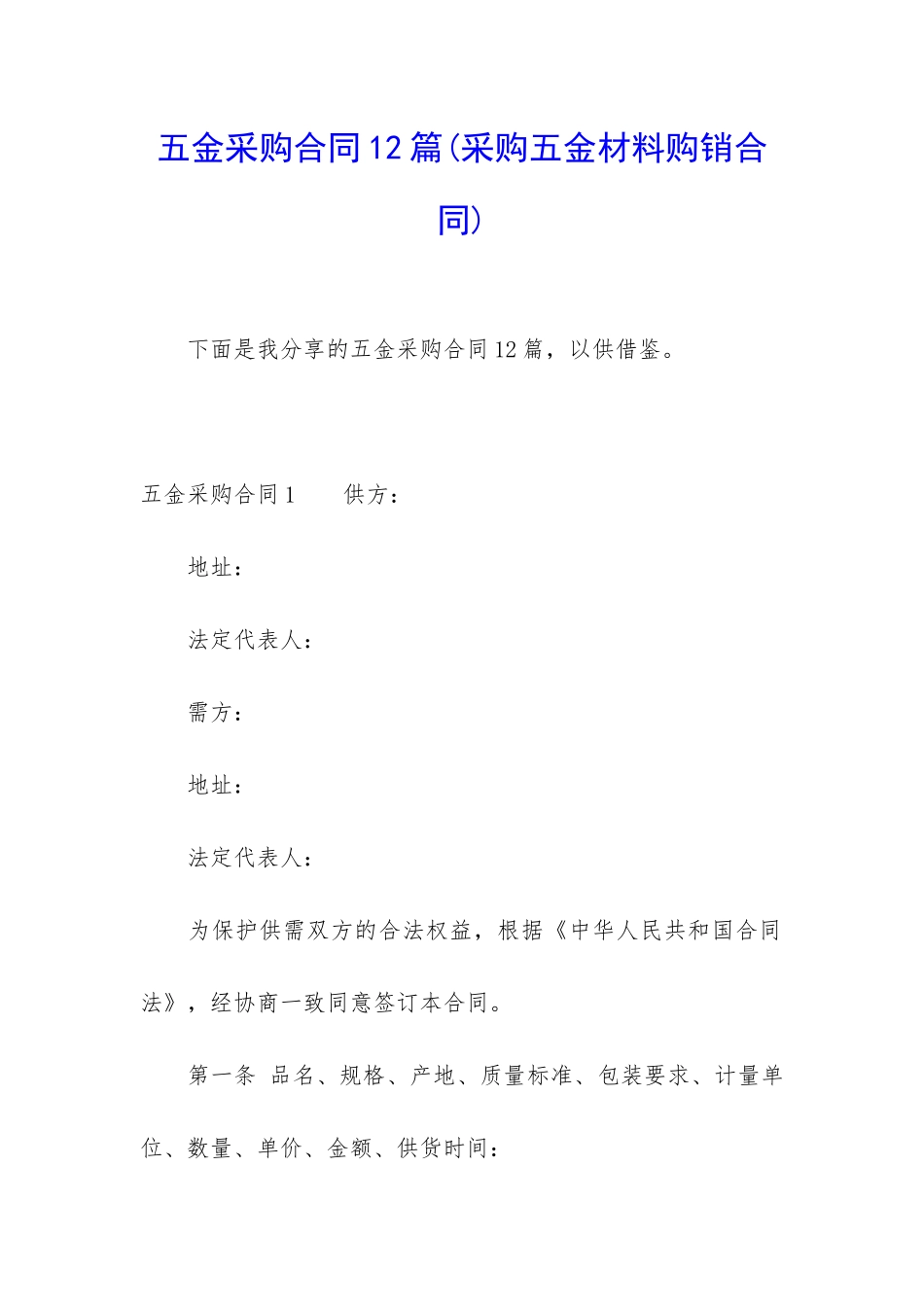 五金采购合同12篇(采购五金材料购销合同)

下面是我分享的五金采购合同12篇，以供借鉴。

五金采购合同1　　供方：

地址：

法定代表人：

需方：

地址：

法定代表人：

为保护供需双方的合法权益，根据《中华人民共和国合同法》，经协商一致同意签订本合同。

第一条　品名、规格、产地、质量标准、包装要求、计量单位、数量、单价、金额、供货时间：